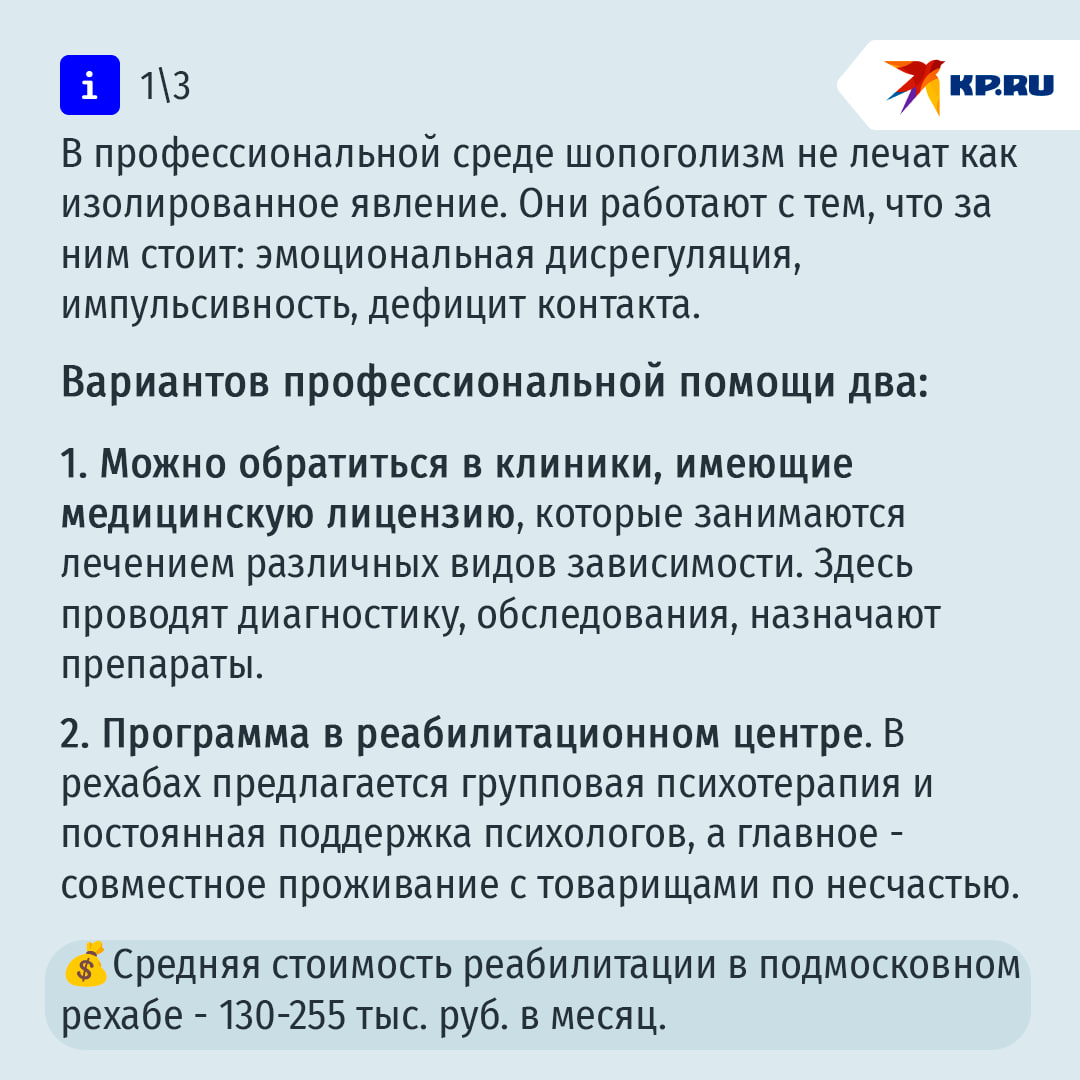 i 1\3

KP.RU

В профессиональной среде шопоголизм не лечат как изолированное явление. Они работают с тем, что за ним стоит: эмоциональная дисрегуляция, импульсивность, дефицит контакта.

Вариантов профессиональной помощи два:

1. Можно обратиться в клиники, имеющие медицинскую лицензию, которые занимаются лечением различных видов зависимости. Здесь проводят диагностику, обследования, назначают препараты.

2. Программа в реабилитационном центре. В рехабах предлагается групповая психотерапия и постоянная поддержка психологов, а главное - совместное проживание с товарищами по несчастью.

💰Средняя стоимость реабилитации в подмосковном рехабе - 130-255 тыс. руб. в месяц.